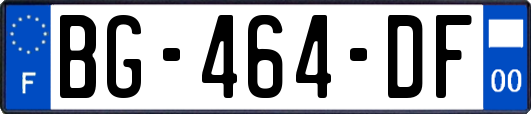 F

BG-464-DF

00